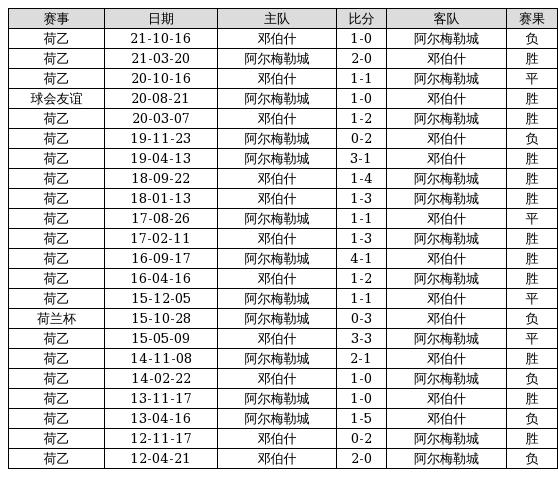 | 赛事 | 日期 | 主队 | 比分 | 客队 | 赛果 |
|---|---|---|---|---|---|
| 荷乙 | 21-10-16 | 邓伯什 | 1-0 | 阿尔梅勒城 | 负 |
| 荷乙 | 21-03-20 | 阿尔梅勒城 | 2-0 | 邓伯什 | 胜 |
| 荷乙 | 20-10-16 | 邓伯什 | 1-1 | 阿尔梅勒城 | 平 |
| 球会友谊 | 20-08-21 | 阿尔梅勒城 | 1-0 | 邓伯什 | 胜 |
| 荷乙 | 20-03-07 | 邓伯什 | 1-2 | 阿尔梅勒城 | 胜 |
| 荷乙 | 19-11-23 | 阿尔梅勒城 | 0-2 | 邓伯什 | 负 |
| 荷乙 | 19-04-13 | 阿尔梅勒城 | 3-1 | 邓伯什 | 胜 |
| 荷乙 | 18-09-22 | 邓伯什 | 1-4 | 阿尔梅勒城 | 胜 |
| 荷乙 | 18-01-13 | 邓伯什 | 1-3 | 阿尔梅勒城 | 胜 |
| 荷乙 | 17-08-26 | 阿尔梅勒城 | 1-1 | 邓伯什 | 平 |
| 荷乙 | 17-02-11 | 邓伯什 | 1-3 | 阿尔梅勒城 | 胜 |
| 荷乙 | 16-09-17 | 阿尔梅勒城 | 4-1 | 邓伯什 | 胜 |
| 荷乙 | 16-04-16 | 邓伯什 | 1-2 | 阿尔梅勒城 | 胜 |
| 荷乙 | 15-12-05 | 阿尔梅勒城 | 1-1 | 邓伯什 | 平 |
| 荷兰杯 | 15-10-28 | 阿尔梅勒城 | 0-3 | 邓伯什 | 负 |
| 荷乙 | 15-05-09 | 邓伯什 | 3-3 | 阿尔梅勒城 | 平 |
| 荷乙 | 14-11-08 | 阿尔梅勒城 | 2-1 | 邓伯什 | 胜 |
| 荷乙 | 14-02-22 | 邓伯什 | 1-0 | 阿尔梅勒城 | 负 |
| 荷乙 | 13-11-17 | 阿尔梅勒城 | 1-0 | 邓伯什 | 胜 |
| 荷乙 | 13-04-16 | 阿尔梅勒城 | 1-5 | 邓伯什 | 负 |
| 荷乙 | 12-11-17 | 邓伯什 | 0-2 | 阿尔梅勒城 | 胜 |
| 荷乙 | 12-04-21 | 邓伯什 | 2-0 | 阿尔梅勒城 | 负 |